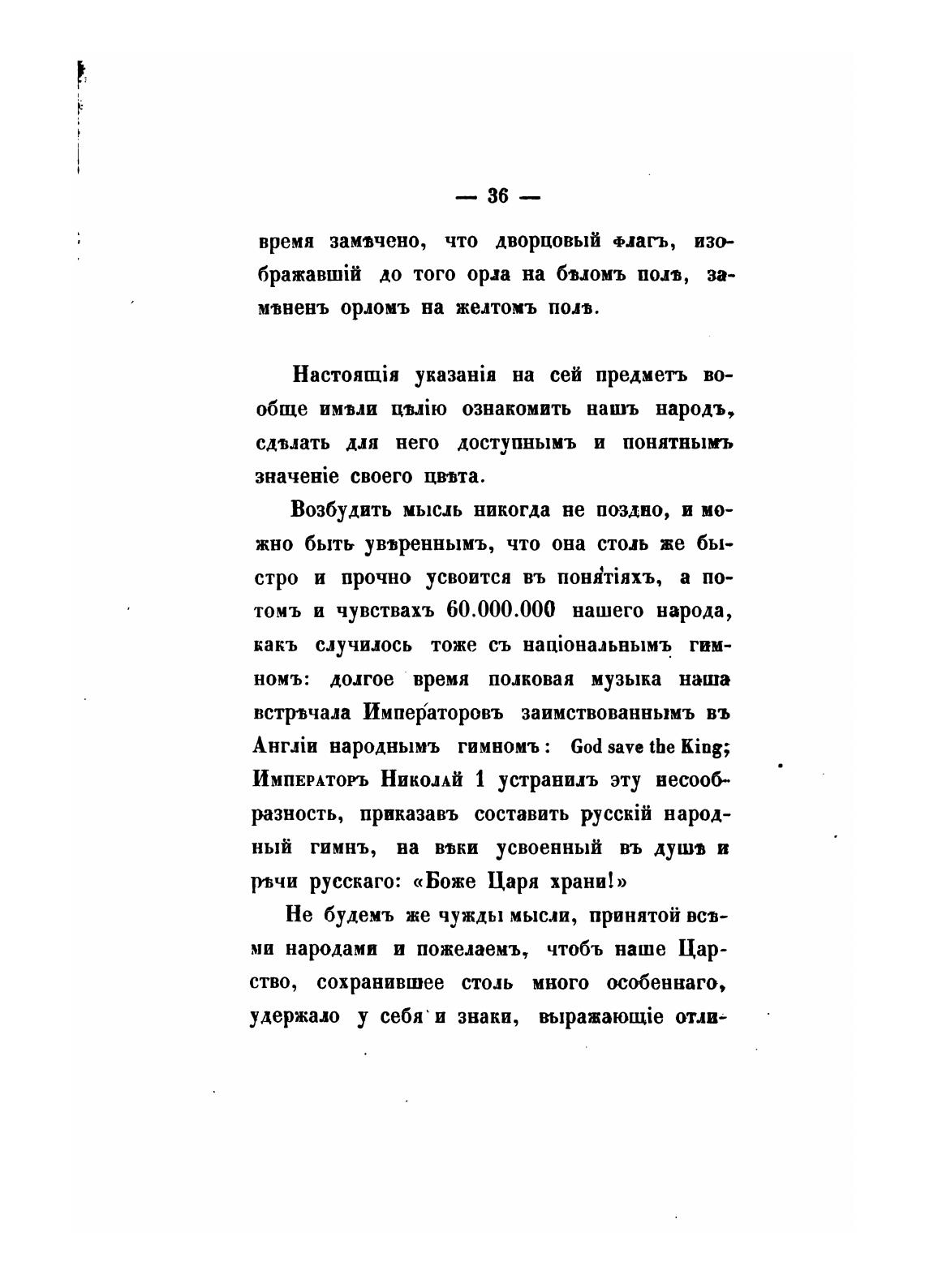 — 36 —

время замѣчено, что дворцовый флагъ, изображавшій до того орла на бѣломъ полѣ, замѣненъ орломъ на желтомъ полѣ.

Настоящія указанія на сей предметъ вообще имѣли цѣлію ознакомить нашъ народъ, сдѣлать для него доступнымъ и понятнымъ значеніе своего цвѣта.

Возбудить мысль никогда не поздно, и можно быть увѣреннымъ, что она столь же быстро и прочно усвоится въ понятіяхъ, а потомъ и чувствахъ 60.000.000 нашего народа, какъ случилось тоже съ національнымъ гимномъ: долгое время полковая музыка наша встрѣчала Императоровъ заимствованнымъ въ Англіи народнымъ гимномъ: God save the King; Императоръ Николай 1 устранилъ эту несообразность, приказавъ составить русскій народный гимнъ, на вѣки усвоенный въ душѣ и рѣчи русскаго: «Боже Царя храни!»

Не будемъ же чужды мысли, принятой всѣми народами и пожелаемъ, чтобъ наше Царство, сохранившее столь много особеннаго, удержало у себя и знаки, выражающіе отли-